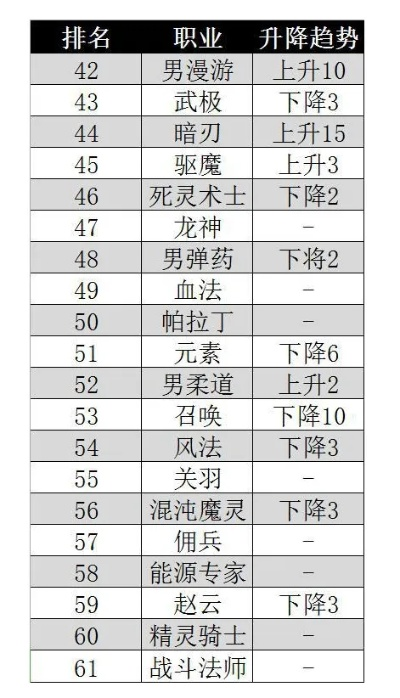 | 排名 | 职业 | 升降趋势 |
|---|---|---|
| 42 | 男漫游 | 上升10 |
| 43 | 武极 | 下降3 |
| 44 | 暗刃 | 上升15 |
| 45 | 驱魔 | 上升3 |
| 46 | 死灵术士 | 下降2 |
| 47 | 龙神 | - |
| 48 | 男弹药 | 下将2 |
| 49 | 血法 | - |
| 50 | 帕拉丁 | - |
| 51 | 元素 | 下降6 |
| 52 | 男柔道 | 上升2 |
| 53 | 召唤 | 下降10 |
| 54 | 风法 | 下降3 |
| 55 | 关羽 | - |
| 56 | 混沌魔灵 | 下降3 |
| 57 | 佣兵 | - |
| 58 | 能源专家 | - |
| 59 | 赵云 | 下降3 |
| 60 | 精灵骑士 | - |
| 61 | 战斗法师 | - |